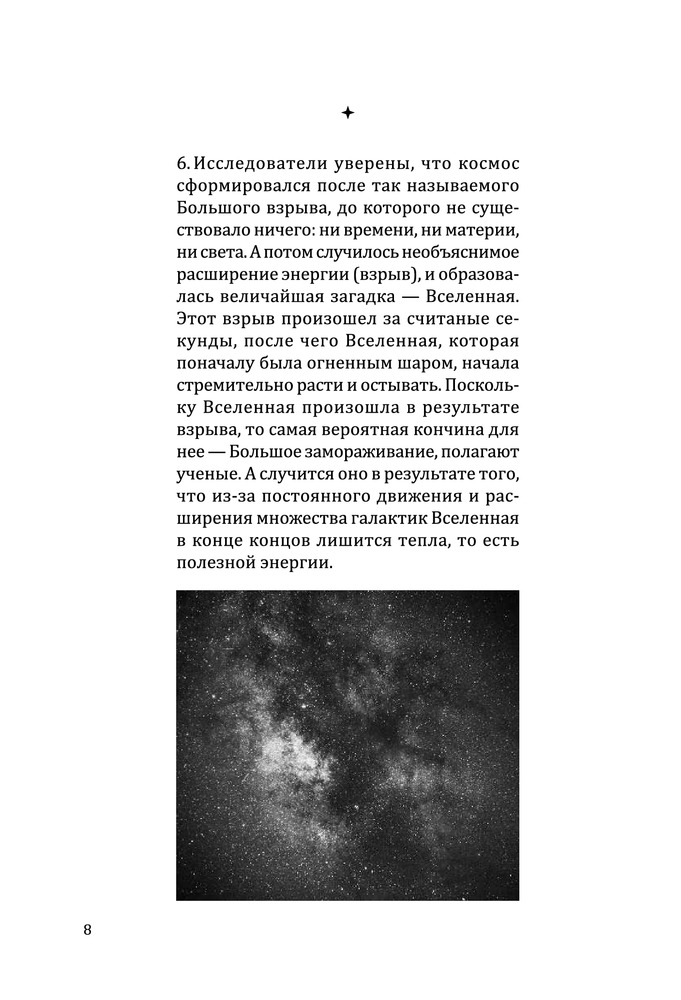 6. Исследователи уверены, что космос сформировался после так называемого Большого взрыва, до которого не существовало ничего: ни времени, ни материи, ни света. А потом случилось необъяснимое расширение энергии (взрыв), и образовалась величайшая загадка — Вселенная. Этот взрыв произошел за считаные секунды, после чего Вселенная, которая поначалу была огненным шаром, начала стремительно расти и остывать. Поскольку Вселенная произошла в результате взрыва, то самая вероятная кончина для нее — Большое замораживание, полагают ученые. А случится оно в результате того, что из-за постоянного движения и расширения множества галактик Вселенная в конце концов лишится тепла, то есть полезной энергии.

8